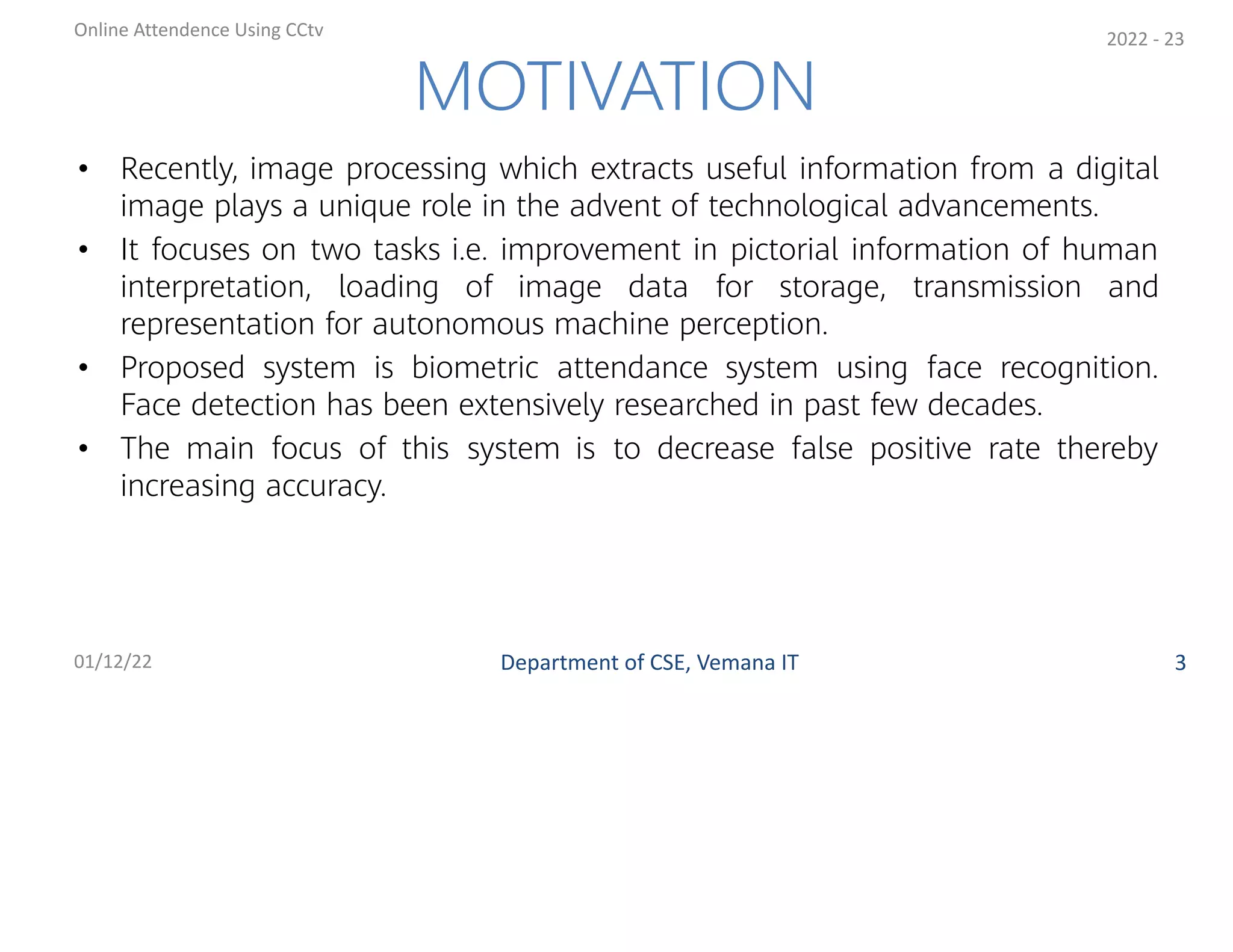 Online Attendence Using CCtv

2022 - 23

MOTIVATION

• Recently, image processing which extracts useful information from a digital image plays a unique role in the advent of technological advancements.
• It focuses on two tasks i.e. improvement in pictorial information of human interpretation, loading of image data for storage, transmission and representation for autonomous machine perception.
• Proposed system is biometric attendance system using face recognition. Face detection has been extensively researched in past few decades.
• The main focus of this system is to decrease false positive rate thereby increasing accuracy.

01/12/22

Department of CSE, Vemana IT

3